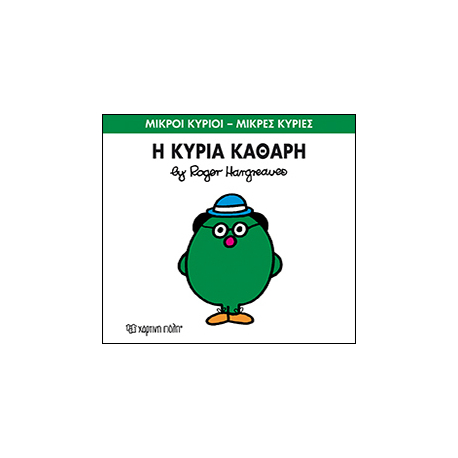 ΜΙΚΡΟΙ ΚΥΡΙΟΙ – ΜΙΚΡΕΣ ΚΥΡΙΕΣ

Η ΚΥΡΙΑ ΚΑΘΑΡΗ

by Roger Hargreaves

χάρτινη πόλη